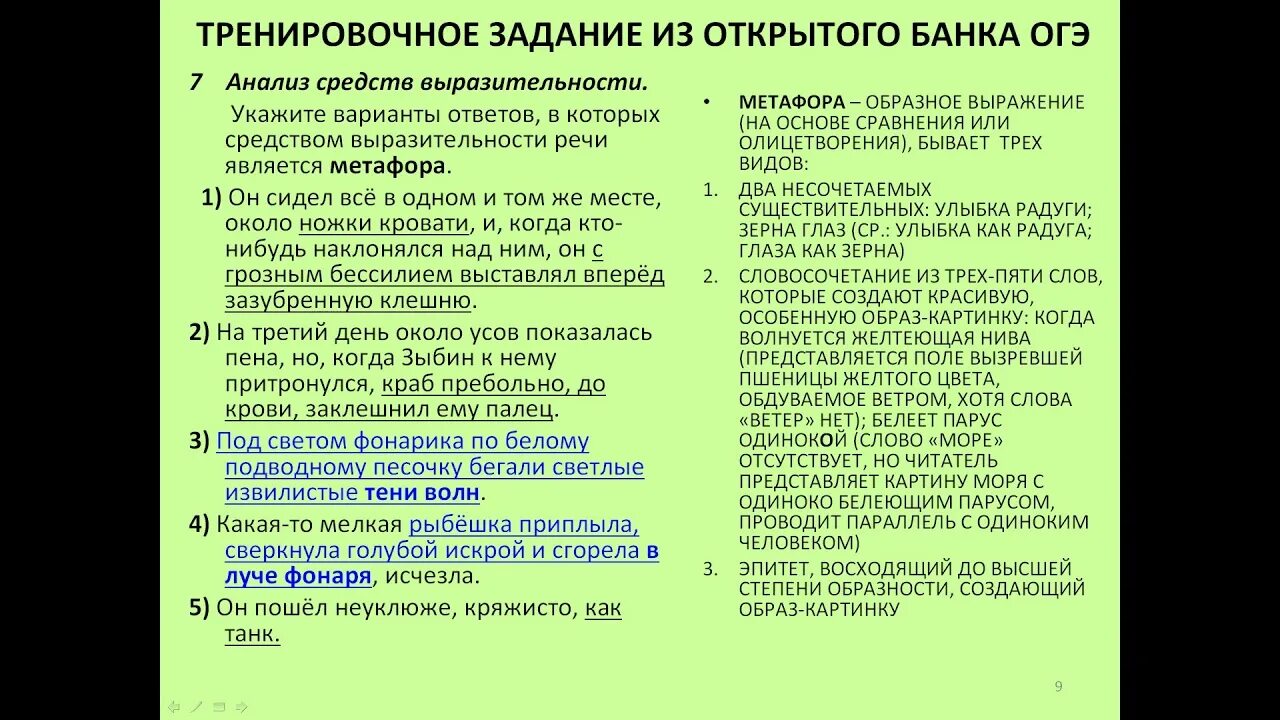 ТРЕНИРОВОЧНОЕ ЗАДАНИЕ ИЗ ОТКРЫТОГО БАНКА ОГЭ

7 Анализ средств выразительности.

Укажите варианты ответов, в которых средством выразительности речи является метафора.

1) Он сидел всё в одном и том же месте, около ножки кровати, и, когда кто-нибудь наклонялся над ним, он с грозным бессилием выставлял вперёд зазубренную клешню.

2) На третий день около усов показалась пена, но, когда Зыбин к нему притронулся, краб пребольно, до крови, заклешнил ему палец.

3) Под светом фонарика по белому подводному песочку бегали светлые извилистые тени волн.

4) Какая-то мелкая рыбёшка приплыла, сверкнула голубой искрой и сгорела в луче фонаря, исчезла.

5) Он пошёл неуклюже, кряжисто, как танк.

• МЕТАФОРА – ОБРАЗНОЕ ВЫРАЖЕНИЕ (НА ОСНОВЕ СРАВНЕНИЯ ИЛИ ОЛИЦЕТВОРЕНИЯ), БЫВАЕТ ТРЕХ ВИДОВ:

1. ДВА НЕСОЧЕТАЕМЫХ СУЩЕСТВИТЕЛЬНЫХ: УЛЫБКА РАДУГИ; ЗЕРНА ГЛАЗ (СР.: УЛЫБКА КАК РАДУГА; ГЛАЗА КАК ЗЕРНА)

2. СЛОВОСОЧЕТАНИЕ ИЗ ТРЕХ-ПЯТИ СЛОВ, КОТОРЫЕ СОЗДАЮТ КРАСИВУЮ, ОСОБЕННУЮ ОБРАЗ-КАРТИНКУ: КОГДА ВОЛНУЕТСЯ ЖЕЛТЕЮЩАЯ НИВА (ПРЕДСТАВЛЯЕТСЯ ПОЛЕ ВЫЗРЕВШЕЙ ПШЕНИЦЫ ЖЕЛТОГО ЦВЕТА, ОБДУВАЕМОЕ ВЕТРОМ, ХОТЯ СЛОВА «ВЕТЕР» НЕТ); БЕЛЕЕТ ПАРУС ОДИНОКОЙ (СЛОВО «МОРЕ» ОТСУТСТВУЕТ, НО ЧИТАТЕЛЬ ПРЕДСТАВЛЯЕТ КАРТИНУ МОРЯ С ОДИНОКО БЕЛЕЮЩИМ ПАРУСОМ, ПРОВОДИТ ПАРАЛЛЕЛЬ С ОДИНОКИМ ЧЕЛОВЕКОМ)

3. ЭПИТЕТ, ВОСХОДЯЩИЙ ДО ВЫСШЕЙ СТЕПЕНИ ОБРАЗНОСТИ, СОЗДАЮЩИЙ ОБРАЗ-КАРТИНКУ

9